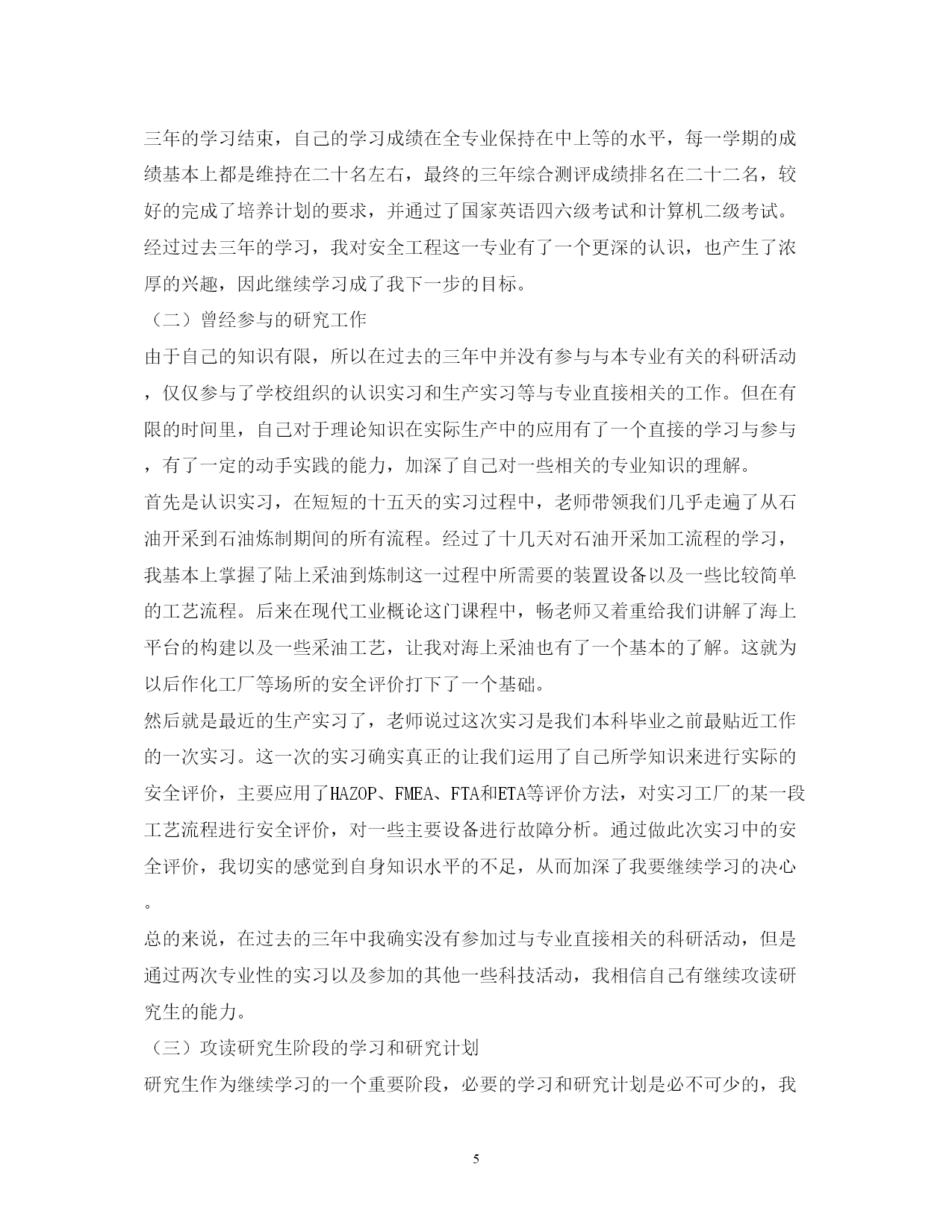 三年的学习结束，自己的学习成绩在全专业保持在中上等的水平，每一学期的成绩基本上都是维持在二十名左右，最终的三年综合测评成绩排名在二十二名，较好的完成了培养计划的要求，并通过了国家英语四六级考试和计算机二级考试。经过过去三年的学习，我对安全工程这一专业有了一个更深的认识，也产生了浓厚的兴趣，因此继续学习成了我下一步的目标。

（二）曾经参与的研究工作

由于自己的知识有限，所以在过去的三年中并没有参与与本专业有关的科研活动，仅仅参与了学校组织的认识实习和生产实习等与专业直接相关的工作。但在有限的时间里，自己对于理论知识在实际生产中的应用有了一个直接的学习与参与，有了一定的动手实践的能力，加深了自己对一些相关的专业知识的理解。

首先是认识实习，在短短的十五天的实习过程中，老师带领我们几乎走遍了从石油开采到石油炼制期间的所有流程。经过了十几天对石油开采加工流程的学习，我基本上掌握了陆上采油到炼制这一过程中所需要的装置设备以及一些比较简单的工艺流程。后来在现代工业概论这门课程中，畅老师又着重给我们讲解了海上平台的构建以及一些采油工艺，让我对海上采油也有了一个基本的了解。这就为以后作化工厂等场所的安全评价打下了一个基础。

然后就是最近的生产实习了，老师说过这次实习是我们本科毕业之前最贴近工作的一次实习。这一次的实习确实真正的让我们运用了自己所学知识来进行实际的安全评价，主要应用了HAZOP、FMEA、FTA和ETA等评价方法，对实习工厂的某一段工艺流程进行安全评价，对一些主要设备进行故障分析。通过做此次实习中的安全评价，我切实的感觉到自身知识水平的不足，从而加深了我要继续学习的决心。

总的来说，在过去的三年中我确实没有参加过与专业直接相关的科研活动，但是通过两次专业性的实习以及参加的其他一些科技活动，我相信自己有继续攻读研究生的能力。

（三）攻读研究生阶段的学习和研究计划

研究生作为继续学习的一个重要阶段，必要的学习和研究计划是必不可少的，我

5